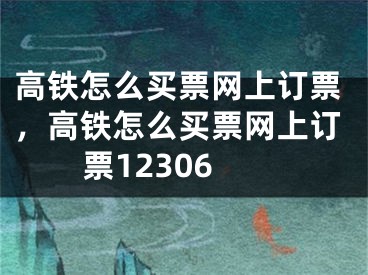 高铁怎么买票网上订票，高铁怎么买票网上订票12306